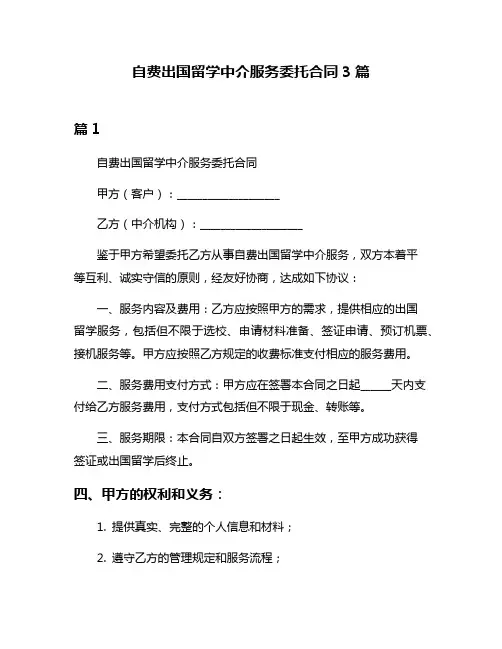 自费出国留学中介服务委托合同 3 篇

篇 1

自费出国留学中介服务委托合同

甲方（客户）：__________________

乙方（中介机构）：__________________

鉴于甲方希望委托乙方从事自费出国留学中介服务，双方本着平等互利、诚实守信的原则，经友好协商，达成如下协议：

一、服务内容及费用：乙方应按照甲方的需求，提供相应的出国留学服务，包括但不限于选校、申请材料准备、签证申请、预订机票、接机服务等。甲方应按照乙方规定的收费标准支付相应的服务费用。

二、服务费用支付方式：甲方应在签署本合同之日起_____天内支付给乙方服务费用，支付方式包括但不限于现金、转账等。

三、服务期限：本合同自双方签署之日起生效，至甲方成功获得签证或出国留学后终止。

四、甲方的权利和义务：

1. 提供真实、完整的个人信息和材料；

2. 遵守乙方的管理规定和服务流程；